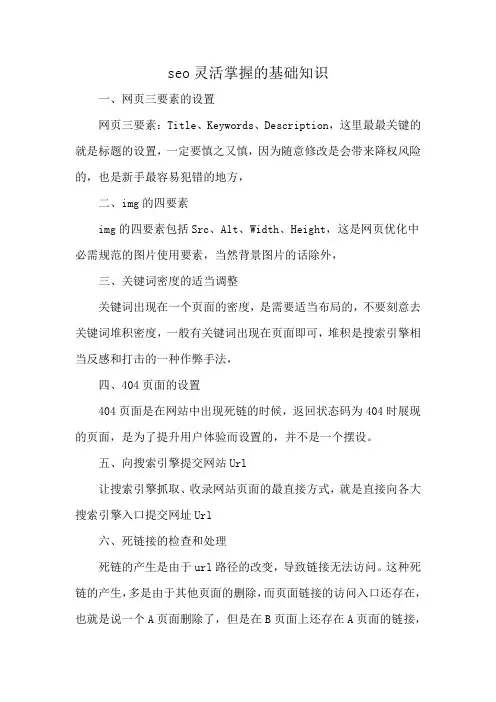 seo 灵活掌握的基础知识

一、网页三要素的设置

网页三要素：Title、Keywords、Description，这里最最关键的就是标题的设置，一定要慎之又慎，因为随意修改是会带来降权风险的，也是新手最容易犯错的地方，

二、img 的四要素

img 的四要素包括 Src、Alt、Width、Height，这是网页优化中必需规范的图片使用要素，当然背景图片的话除外，

三、关键词密度的适当调整

关键词出现在一个页面的密度，是需要适当布局的，不要刻意去关键词堆积密度，一般有关键词出现在页面即可，堆积是搜索引擎相当反感和打击的一种作弊手法，

四、404 页面的设置

404 页面是在网站中出现死链的时候，返回状态码为 404 时展现的页面，是为了提升用户体验而设置的，并不是一个摆设。

五、向搜索引擎提交网站 Url

让搜索引擎抓取、收录网站页面的最直接方式，就是直接向各大搜索引擎入口提交网址 Url

六、死链接的检查和处理

死链的产生是由于 url 路径的改变，导致链接无法访问。这种死链的产生，多是由于其他页面的删除，而页面链接的访问入口还存在，也就是说一个 A 页面删除了，但是在 B 页面上还存在 A 页面的链接，